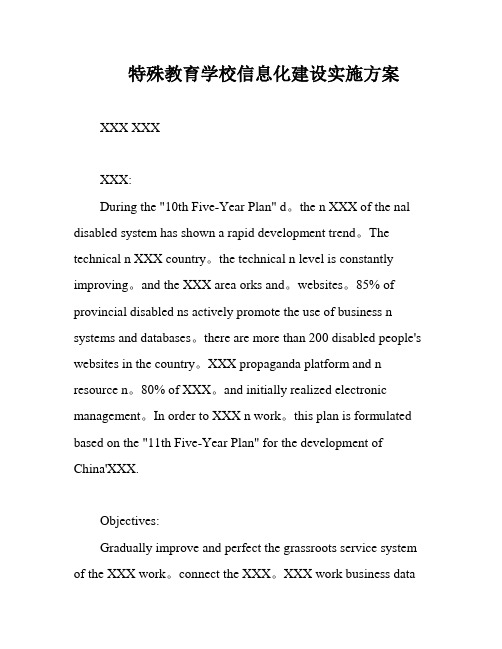 特殊教育学校信息化建设实施方案

XXX XXX

XXX:

During the "10th Five-Year Plan" d。the n XXX of the nal disabled system has shown a rapid development trend。The technical n XXX country。the technical n level is constantly improving。and the XXX area orks and。websites。85% of provincial disabled ns actively promote the use of business n systems and databases。there are more than 200 disabled people's websites in the country。XXX propaganda platform and n resource n。80% of XXX。and initially realized electronic management。In order to XXX n work。this plan is formulated based on the "11th Five-Year Plan" for the development of China'XXX.

Objectives:

Gradually improve and perfect the grassroots service system of the XXX work。connect the XXX。XXX work business data